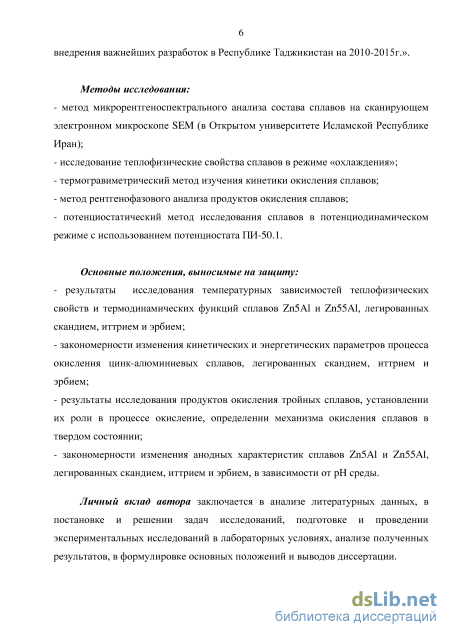 6

внедрения важнейших разработок в Республике Таджикистан на 2010-2015г.».

Методы исследования:
- метод микрорентгеноспектрального анализа состава сплавов на сканирующем электронном микроскопе SEM (в Открытом университете Исламской Республике Иран);
- исследование теплофизические свойства сплавов в режиме «охлаждения»;
- термогравиметрический метод изучения кинетики окисления сплавов;
- метод рентгенофазового анализа продуктов окисления сплавов;
- потенциостатический метод исследования сплавов в потенциодинамическом режиме с использованием потенциостата ПИ-50.1.

Основные положения, выносимые на защиту:
- результаты исследования температурных зависимостей теплофизических свойств и термодинамических функций сплавов Zn5Al и Zn55Al, легированных скандием, иттрием и эрбием;
- закономерности изменения кинетических и энергетических параметров процесса окисления цинк-алюминиевых сплавов, легированных скандием, иттрием и эрбием;
- результаты исследования продуктов окисления тройных сплавов, установлении их роли в процессе окисление, определении механизма окисления сплавов в твердом состоянии;
- закономерности изменения анодных характеристик сплавов Zn5Al и Zn55Al, легированных скандием, иттрием и эрбием, в зависимости от pH среды.

Личный вклад автора заключается в анализе литературных данных, в постановке и решении задач исследований, подготовке и проведении экспериментальных исследований в лабораторных условиях, анализе полученных результатов, в формулировке основных положений и выводов диссертации.

dsLib.net
библиотека диссертаций